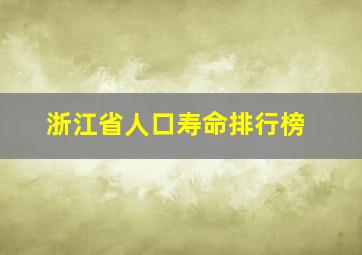 浙江省人口寿命排行榜